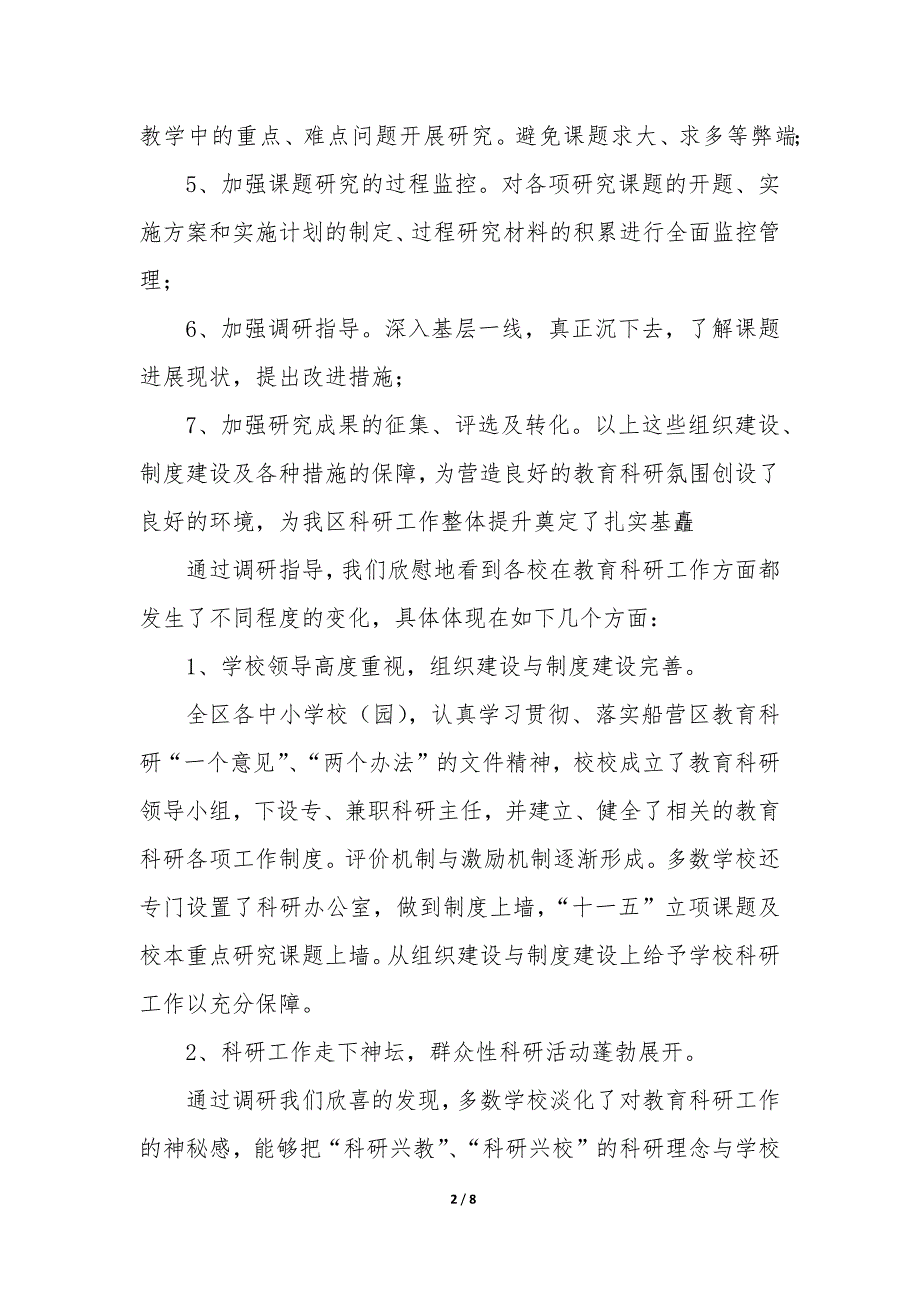 教学中的重点、难点问题开展研究。避免课题求大、求多等弊端;

5、加强课题研究的过程监控。对各项研究课题的开题、实施方案和实施计划的制定、过程研究材料的积累进行全面监控管理;

6、加强调研指导。深入基层一线，真正沉下去，了解课题进展现状，提出改进措施;

7、加强研究成果的征集、评选及转化。以上这些组织建设、制度建设及各种措施的保障，为营造良好的教育科研氛围创设了良好的环境，为我区科研工作整体提升奠定了扎实基矗

通过调研指导，我们欣慰地看到各校在教育科研工作方面都发生了不同程度的变化，具体体现在如下几个方面:

1、学校领导高度重视，组织建设与制度建设完善。

全区各中小学校（园），认真学习贯彻、落实船营区教育科研“一个意见”、“两个办法”的文件精神，校校成立了教育科研领导小组，下设专、兼职科研主任，并建立、健全了相关的教育科研各项工作制度。评价机制与激励机制逐渐形成。多数学校还专门设置了科研办公室，做到制度上墙，“十一五”立项课题及校本重点研究课题上墙。从组织建设与制度建设上给予学校科研工作以充分保障。

2、科研工作走下神坛，群众性科研活动蓬勃展开。

通过调研我们欣喜的发现，多数学校淡化了对教育科研工作的神秘感，能够把“科研兴教”、“科研兴校”的科研理念与学校

2 / 8